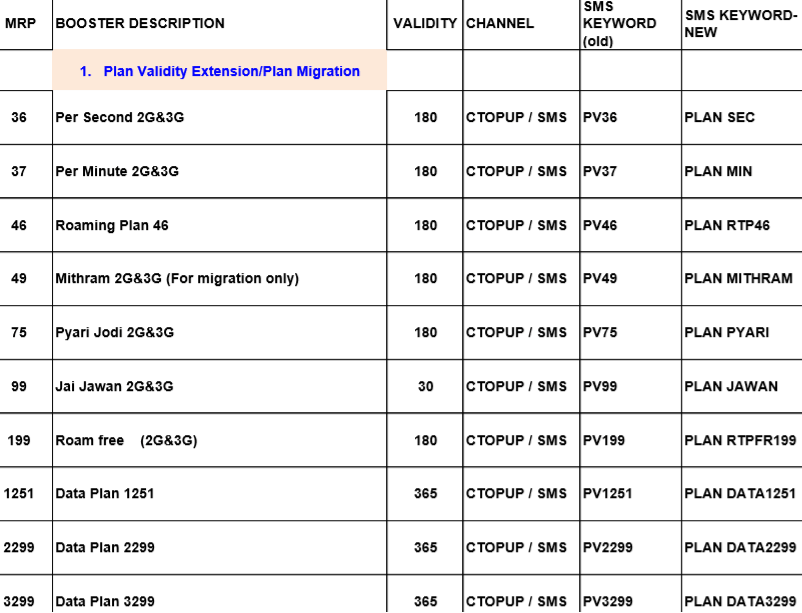 | MRP | BOOSTER DESCRIPTION | VALIDITY | CHANNEL | SMS KEYWORD (old) | SMS KEYWORD-NEW |
|---|---|---|---|---|---|
| | 1. Plan Validity Extension/Plan Migration | | | | |
| 36 | Per Second 2G&3G | 180 | CTOPUP / SMS | PV36 | PLAN SEC |
| 37 | Per Minute 2G&3G | 180 | CTOPUP / SMS | PV37 | PLAN MIN |
| 46 | Roaming Plan 46 | 180 | CTOPUP / SMS | PV46 | PLAN RTP46 |
| 49 | Mithram 2G&3G (For migration only) | 180 | CTOPUP / SMS | PV49 | PLAN MITHRAM |
| 75 | Pyari Jodi 2G&3G | 180 | CTOPUP / SMS | PV75 | PLAN PYARI |
| 99 | Jai Jawan 2G&3G | 30 | CTOPUP / SMS | PV99 | PLAN JAWAN |
| 199 | Roam free (2G&3G) | 180 | CTOPUP / SMS | PV199 | PLAN RTPFR199 |
| 1251 | Data Plan 1251 | 365 | CTOPUP / SMS | PV1251 | PLAN DATA1251 |
| 2299 | Data Plan 2299 | 365 | CTOPUP / SMS | PV2299 | PLAN DATA2299 |
| 3299 | Data Plan 3299 | 365 | CTOPUP / SMS | PV3299 | PLAN DATA3299 |